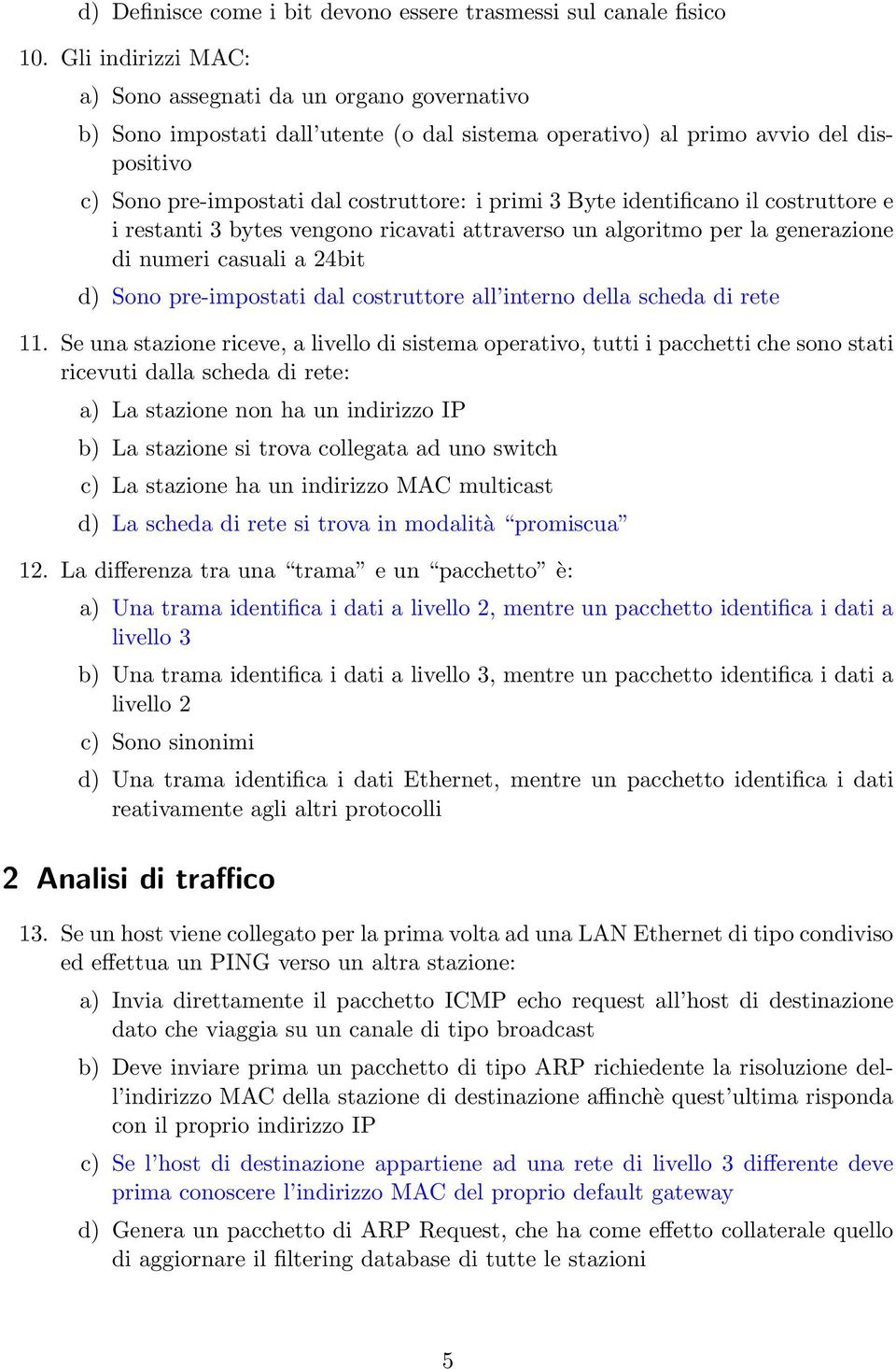 d) Definisce come i bit devono essere trasmessi sul canale fisico

10. Gli indirizzi MAC:

a) Sono assegnati da un organo governativo

b) Sono impostati dall'utente (o dal sistema operativo) al primo avvio del dispositivo

c) Sono pre-impostati dal costruttore: i primi 3 Byte identificano il costruttore e i restanti 3 bytes vengono ricavati attraverso un algoritmo per la generazione di numeri casuali a 24bit

d) Sono pre-impostati dal costruttore all'interno della scheda di rete

11. Se una stazione riceve, a livello di sistema operativo, tutti i pacchetti che sono stati ricevuti dalla scheda di rete:

a) La stazione non ha un indirizzo IP

b) La stazione si trova collegata ad uno switch

c) La stazione ha un indirizzo MAC multicast

d) La scheda di rete si trova in modalità "promiscua"

12. La differenza tra una "trama" e un "pacchetto" è:

a) Una trama identifica i dati a livello 2, mentre un pacchetto identifica i dati a livello 3

b) Una trama identifica i dati a livello 3, mentre un pacchetto identifica i dati a livello 2

c) Sono sinonimi

d) Una trama identifica i dati Ethernet, mentre un pacchetto identifica i dati reativamente agli altri protocolli

2 Analisi di traffico

13. Se un host viene collegato per la prima volta ad una LAN Ethernet di tipo condiviso ed effettua un PING verso un altra stazione:

a) Invia direttamente il pacchetto ICMP echo request all'host di destinazione dato che viaggia su un canale di tipo broadcast

b) Deve inviare prima un pacchetto di tipo ARP richiedente la risoluzione dell'indirizzo MAC della stazione di destinazione affinchè quest'ultima risponda con il proprio indirizzo IP

c) Se l'host di destinazione appartiene ad una rete di livello 3 differente deve prima conoscere l'indirizzo MAC del proprio default gateway

d) Genera un pacchetto di ARP Request, che ha come effetto collaterale quello di aggiornare il filtering database di tutte le stazioni

5